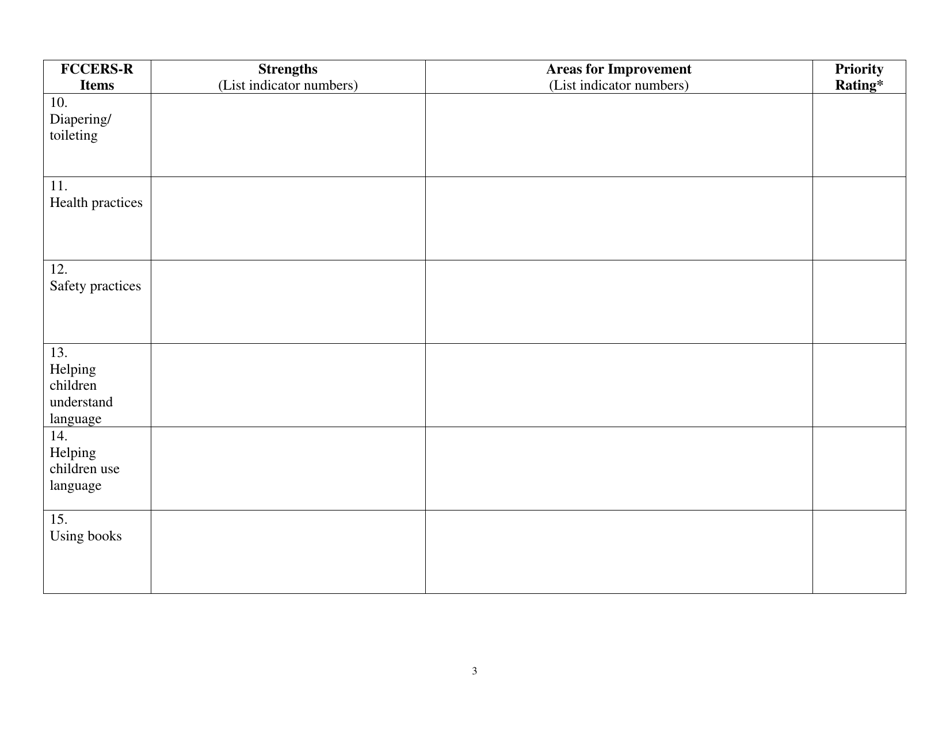 | FCCERS-R Items | Strengths (List indicator numbers) | Areas for Improvement (List indicator numbers) | Priority Rating* |
|---|---|---|---|
| 10. Diapering/ toileting | | | |
| 11. Health practices | | | |
| 12. Safety practices | | | |
| 13. Helping children understand language | | | |
| 14. Helping children use language | | | |
| 15. Using books | | | |

3